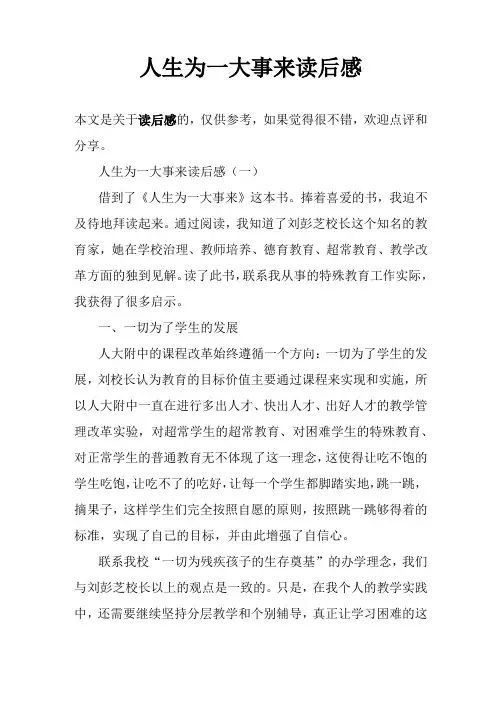 人生为一大事来读后感

本文是关于读后感的，仅供参考，如果觉得很不错，欢迎点评和分享。

人生为一大事来读后感（一）

借到了《人生为一大事来》这本书。捧着喜爱的书，我迫不及待地拜读起来。通过阅读，我知道了刘彭芝校长这个知名的教育家，她在学校治理、教师培养、德育教育、超常教育、教学改革方面的独到见解。读了此书，联系我从事的特殊教育工作实际，我获得了很多启示。

一、一切为了学生的发展

人大附中的课程改革始终遵循一个方向：一切为了学生的发展，刘校长认为教育的目标价值主要通过课程来实现和实施，所以人大附中一直在进行多出人才、快出人才、出好人才的教学管理改革实验，对超常学生的超常教育、对困难学生的特殊教育、对正常学生的普通教育无不体现了这一理念，这使得让吃不饱的学生吃饱，让吃不了的吃好，让每一个学生都脚踏实地，跳一跳，摘果子，这样学生们完全按照自愿的原则，按照跳一跳够得着的标准，实现了自己的目标，并由此增强了自信心。

联系我校“一切为残疾孩子的生存奠基”的办学理念，我们与刘彭芝校长以上的观点是一致的。只是，在我个人的教学实践中，还需要继续坚持分层教学和个别辅导，真正让学习困难的这